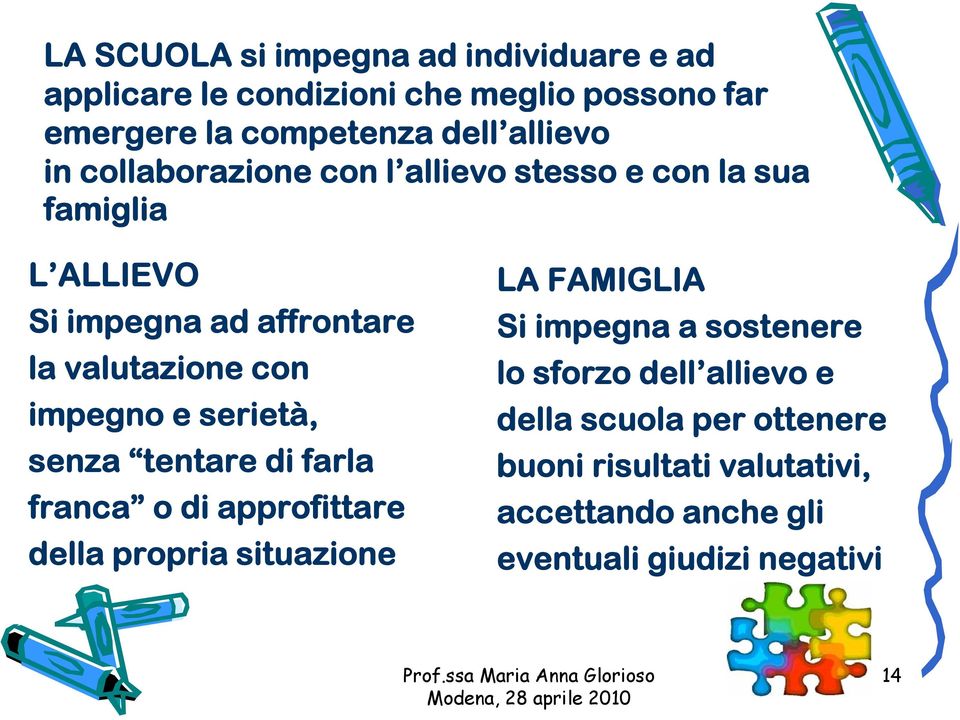 LA SCUOLA si impegna ad individuare e ad applicare le condizioni che meglio possono far emergere la competenza dell’allievo
in collaborazione con l’allievo stesso e con la sua famiglia

L’ALLIEVO
Si impegna ad affrontare la valutazione con impegno e serietà, senza “tentare di farla franca” o di approfittare della propria situazione

LA FAMIGLIA
Si impegna a sostenere lo sforzo dell’allievo e della scuola per ottenere buoni risultati valutativi, accettando anche gli eventuali giudizi negativi

Prof.ssa Maria Anna Glorioso
Modena, 28 aprile 2010

14